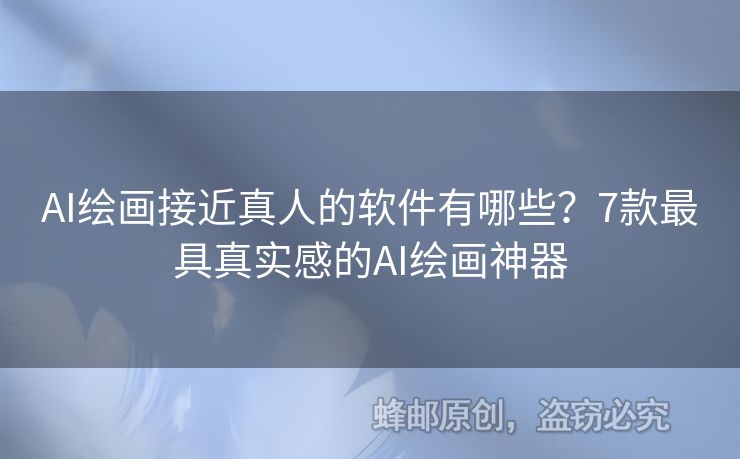 AI绘画接近真人的软件有哪些？7款最具真实感的AI绘画神器

蜂邮原创，盗窃必究